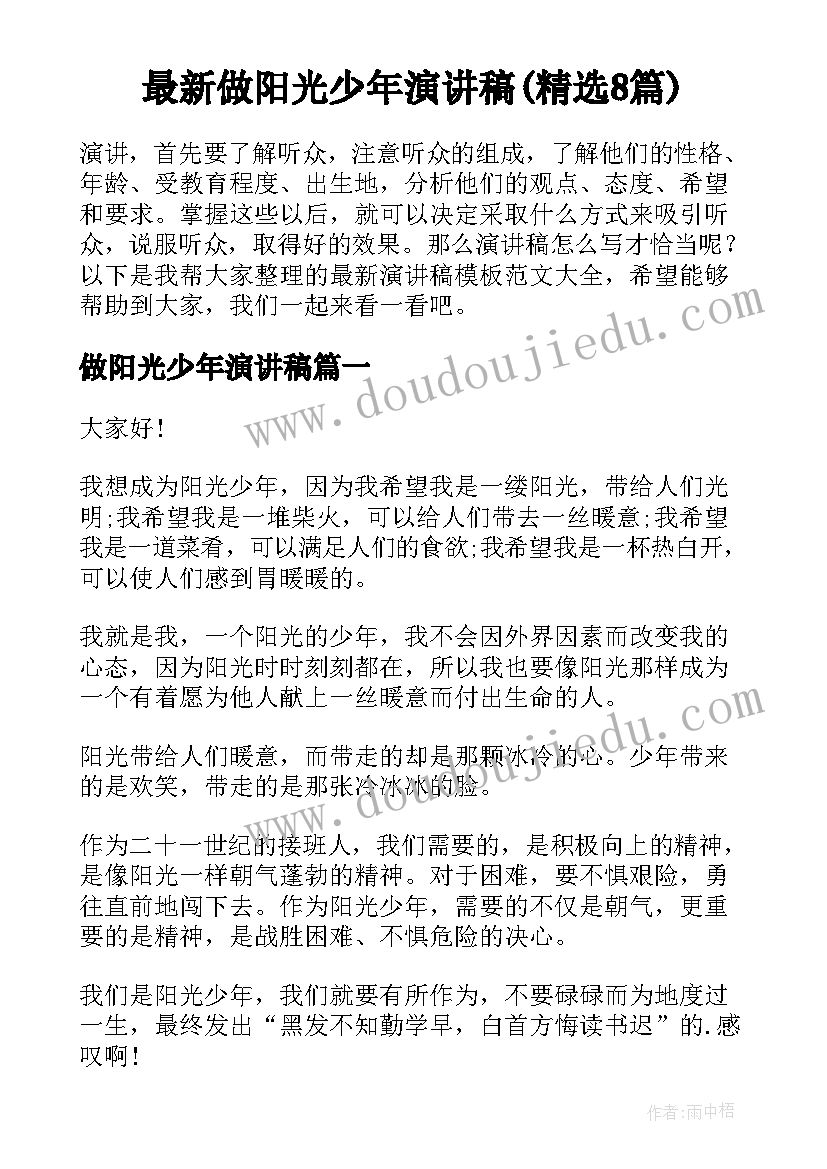 最新做阳光少年演讲稿(精选8篇)

演讲，首先要了解听众，注意听众的组成，了解他们的性格、年龄、受教育程度、出生地，分析他们的观点、态度、希望和要求。掌握这些以后，就可以决定采取什么方式来吸引听众，说服听众，取得好的效果。那么演讲稿怎么写才恰当呢？以下是我帮大家整理的最新演讲稿模板范文大全，希望能够帮助到大家，我们一起来看一看吧。

做阳光少年演讲稿篇一

大家好！

我想成为阳光少年，因为我希望我是一缕阳光，带给人们光明;我希望我是一堆柴火，可以给人们带去一丝暖意;我希望我是一道菜肴，可以满足人们的食欲;我希望我是一杯热白开，可以使人们感到胃暖暖的。

我就是我，一个阳光的少年，我不会因外界因素而改变我的心态，因为阳光时时刻刻都在，所以我也要像阳光那样成为一个有着愿为他人献上一丝暖意而付出生命的人。

阳光带给人们暖意，而带走的却是那颗冰冷的心。少年带来的是欢笑，带走的是那张冷冰冰的脸。

作为二十一世纪的接班人，我们需要的，是积极向上的精神，是像阳光一样朝气蓬勃的精神。对于困难，要不惧艰险，勇往直前地闯下去。作为阳光少年，需要的不仅是朝气，更重要的是精神，是战胜困难、不惧危险的决心。

我们是阳光少年，我们就要有所作为，不要碌碌而为地度过一生，最终发出“黑发不知勤学早，白首方悔读书迟”的.感叹啊！

www.doudoujiedu.com

作者:雨中梧